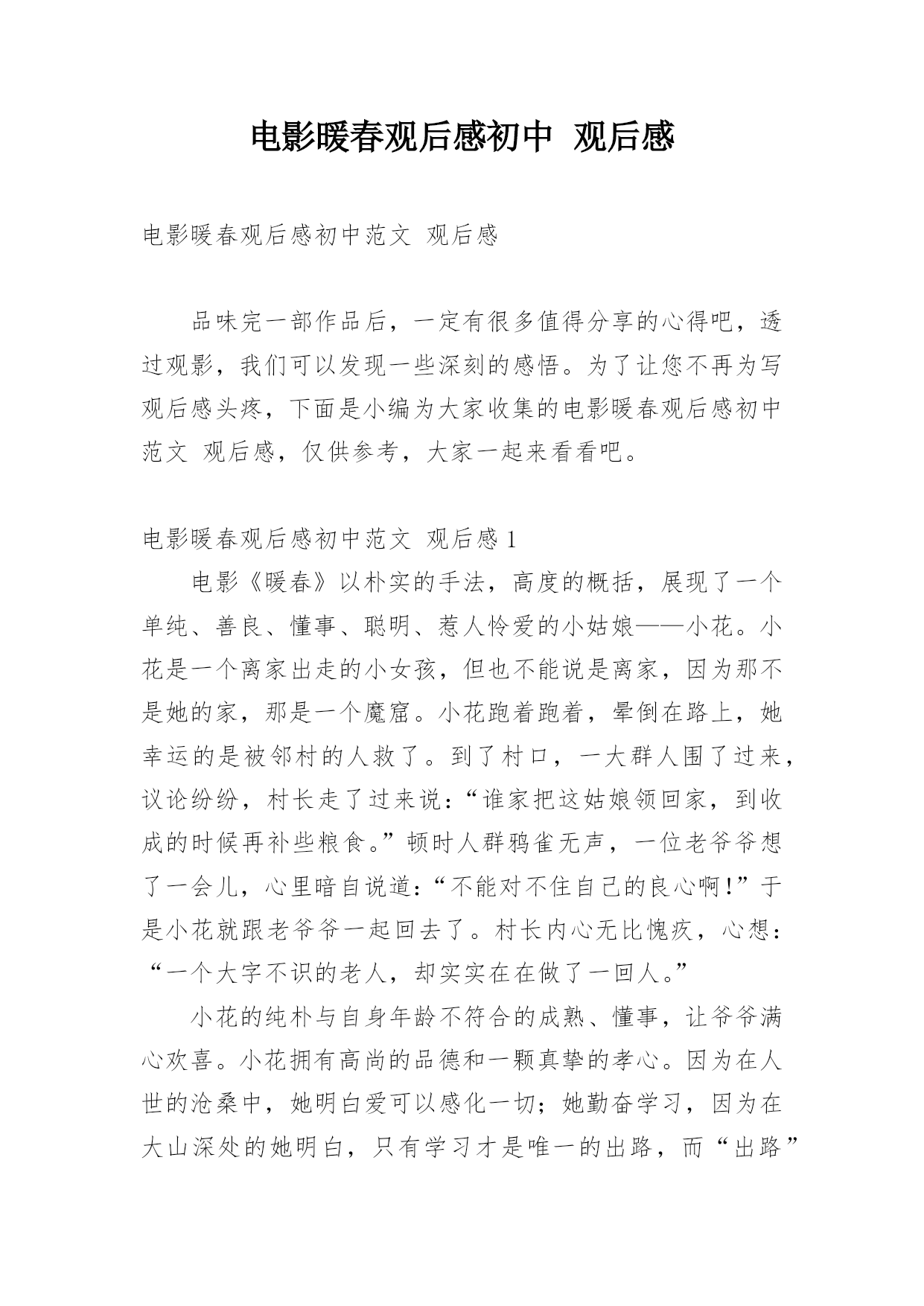 电影暖春观后感初中 观后感

电影暖春观后感初中范文 观后感

品味完一部作品后，一定有很多值得分享的心得吧，透过观影，我们可以发现一些深刻的感悟。为了让您不再为写观后感头疼，下面是小编为大家收集的电影暖春观后感初中范文 观后感，仅供参考，大家一起来看看吧。

电影暖春观后感初中范文 观后感 1

电影《暖春》以朴实的手法，高度的概括，展现了一个单纯、善良、懂事、聪明、惹人怜爱的小姑娘——小花。小花是一个离家出走的小女孩，但也不能说是离家，因为那不是她的家，那是一个魔窟。小花跑着跑着，晕倒在路上，她幸运的是被邻村的人救了。到了村口，一大群人围了过来，议论纷纷，村长走了过来说：“谁家把这姑娘领回家，到收成的时候再补些粮食。”顿时人群鸦雀无声，一位老爷爷想了一会儿，心里暗自说道：“不能对不住自己的良心啊！”于是小花就跟老爷爷一起回去了。村长内心无比愧疚，心想：“一个大字不识的老人，却实实在在做了一回人。”

小花的纯朴与自身年龄不符合的成熟、懂事，让爷爷满心欢喜。小花拥有高尚的品德和一颗真挚的孝心。因为在人世的沧桑中，她明白爱可以感化一切；她勤奋学习，因为在大山深处的她明白，只有学习才是唯一的出路，而“出路”